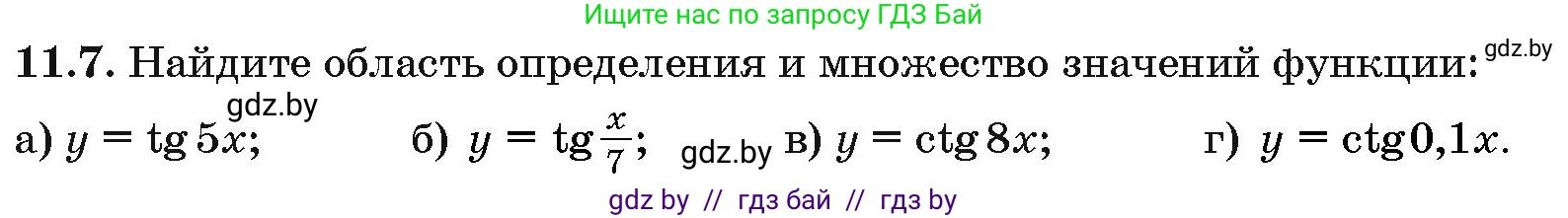 Ищите нас по запросу ГДЗ Бай

**11.7.** Найдите область определения и множество значений функции: gdz.by

gdz.by

а) $y = \operatorname{tg} 5x$; б) $y = \operatorname{tg} \frac{x}{7}$; gdz.by в) $y = \operatorname{ctg} 8x$; г) $y = \operatorname{ctg} 0{,}1x$.

gdz by // гдз бай // гдз by